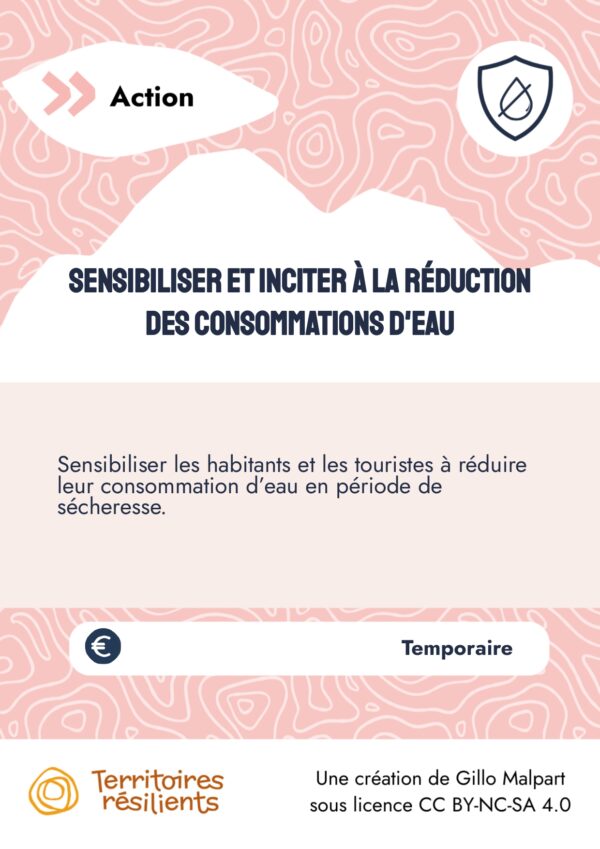 Action

SENSIBILISER ET INCITER À LA RÉDUCTION DES CONSOMMATIONS D'EAU

Sensibiliser les habitants et les touristes à réduire leur consommation d'eau en période de sécheresse.

€

Temporaire

Territoires résilients

Une création de Gillo Malpart sous licence CC BY-NC-SA 4.0